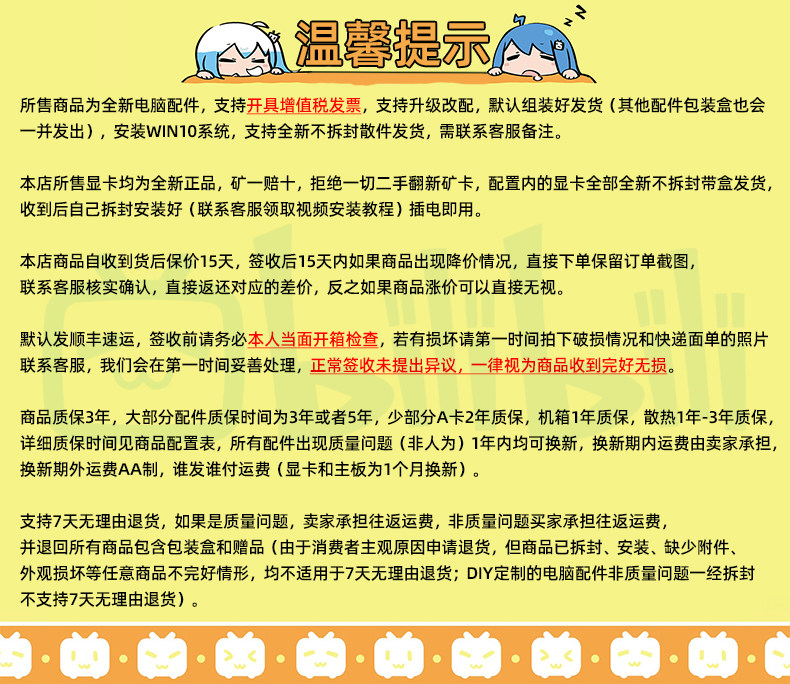 温馨提示

所售商品为全新电脑配件，支持开具增值税发票，支持升级改配，默认组装好发货（其他配件包装盒也会一并发出），安装WIN10系统，支持全新不拆封散件发货，需联系客服备注。

本店所售显卡均为全新正品，矿一赔十，拒绝一切二手翻新矿卡，配置内的显卡全部全新不拆封带盒发货，收到后自己拆封安装好（联系客服领取视频安装教程）插电即用。

本店商品自收到货后保价15天，签收后15天内如果商品出现降价情况，直接下单保留订单截图，联系客服核实确认，直接返还对应的差价，反之如果商品涨价可以直接无视。

默认发顺丰速运，签收前请务必本人当面开箱检查，若有损坏请第一时间拍下破损情况和快递面单的照片联系客服，我们会在第一时间妥善处理，正常签收未提出异议，一律视为商品收到完好无损。

商品质保3年，大部分配件质保时间为3年或者5年，少部分A卡2年质保，机箱1年质保，散热1年-3年质保，详细质保时间见商品配置表，所有配件出现质量问题（非人为）1年内均可换新，换新期内运费由卖家承担，换新期外运费AA制，谁发谁付运费（显卡和主板为1个月换新）。

支持7天无理由退货，如果是质量问题，卖家承担往返运费，非质量问题买家承担往返运费，并退回所有商品包含包装盒和赠品（由于消费者主观原因申请退货，但商品已拆封、安装、缺少附件、外观损坏等任意商品不完好情形，均不适用于7天无理由退货；DIY定制的电脑配件非质量问题一经拆封不支持7天无理由退货）。